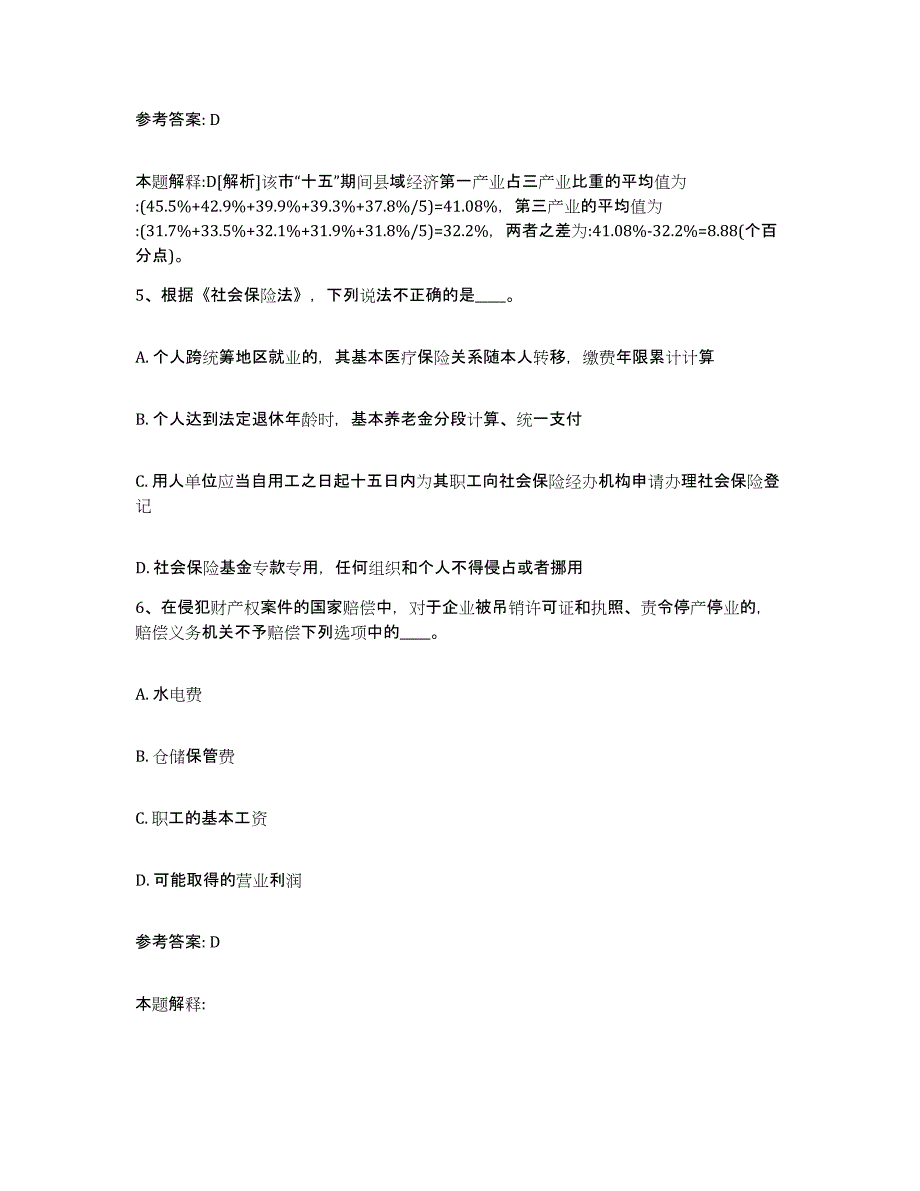 参考答案: D

本题解释:D[解析]该市“十五”期间县域经济第一产业占三产业比重的平均值为:(45.5%+42.9%+39.9%+39.3%+37.8%/5)=41.08%，第三产业的平均值为:(31.7%+33.5%+32.1%+31.9%+31.8%/5)=32.2%，两者之差为:41.08%-32.2%=8.88(个百分点)。

5、根据《社会保险法》，下列说法不正确的是____。

A. 个人跨统筹地区就业的，其基本医疗保险关系随本人转移，缴费年限累计计算

B. 个人达到法定退休年龄时，基本养老金分段计算、统一支付

C. 用人单位应当自用工之日起十五日内为其职工向社会保险经办机构申请办理社会保险登记

D. 社会保险基金专款专用，任何组织和个人不得侵占或者挪用

6、在侵犯财产权案件的国家赔偿中，对于企业被吊销许可证和执照、责令停产停业的，赔偿义务机关不予赔偿下列选项中的____。

A. 水电费

B. 仓储保管费

C. 职工的基本工资

D. 可能取得的营业利润

参考答案: D

本题解释: